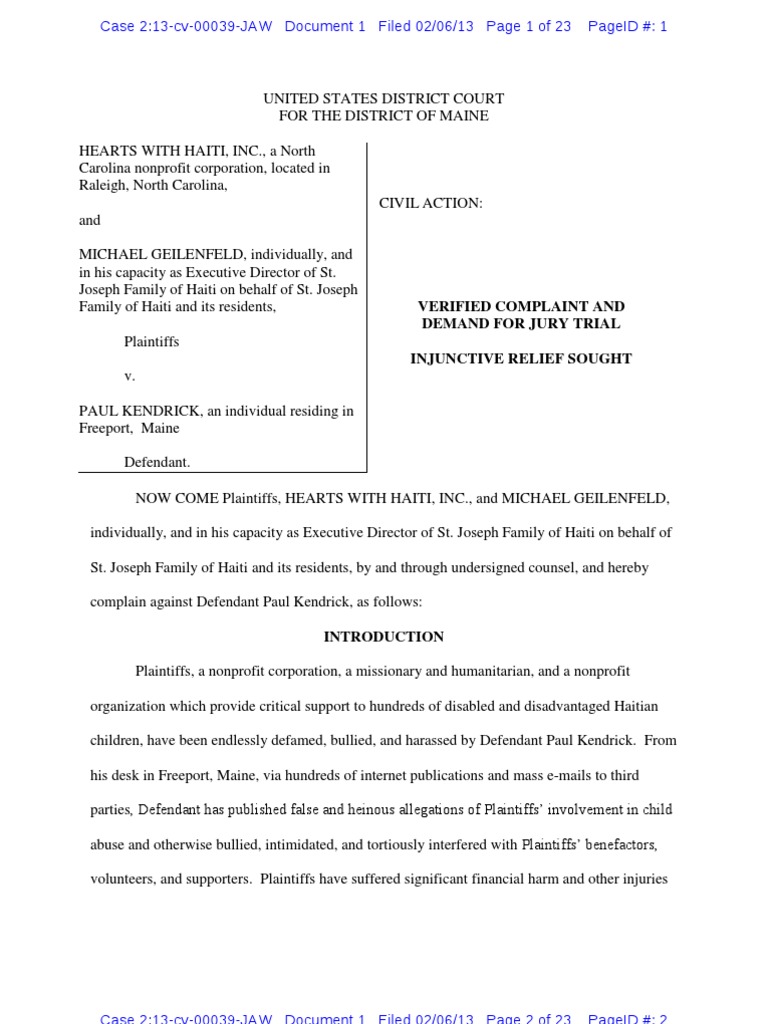 Case 2:13-cv-00039-JAW Document 1 Filed 02/06/13 Page 1 of 23 PageID #: 1

UNITED STATES DISTRICT COURT
FOR THE DISTRICT OF MAINE

HEARTS WITH HAITI, INC., a North Carolina nonprofit corporation, located in Raleigh, North Carolina,

and

MICHAEL GEILENFELD, individually, and in his capacity as Executive Director of St. Joseph Family of Haiti on behalf of St. Joseph Family of Haiti and its residents,

Plaintiffs

v.

PAUL KENDRICK, an individual residing in Freeport, Maine

Defendant.

CIVIL ACTION:

VERIFIED COMPLAINT AND DEMAND FOR JURY TRIAL

INJUNCTIVE RELIEF SOUGHT

NOW COME Plaintiffs, HEARTS WITH HAITI, INC., and MICHAEL GEILENFELD, individually, and in his capacity as Executive Director of St. Joseph Family of Haiti on behalf of St. Joseph Family of Haiti and its residents, by and through undersigned counsel, and hereby complain against Defendant Paul Kendrick, as follows:

INTRODUCTION

Plaintiffs, a nonprofit corporation, a missionary and humanitarian, and a nonprofit organization which provide critical support to hundreds of disabled and disadvantaged Haitian children, have been endlessly defamed, bullied, and harassed by Defendant Paul Kendrick. From his desk in Freeport, Maine, via hundreds of internet publications and mass e-mails to third parties, Defendant has published false and heinous allegations of Plaintiffs' involvement in child abuse and otherwise bullied, intimidated, and tortiously interfered with Plaintiffs' benefactors, volunteers, and supporters. Plaintiffs have suffered significant financial harm and other injuries

Case 2:13-cv-00039-JAW Document 1 Filed 02/06/13 Page 2 of 23 PageID #: 2